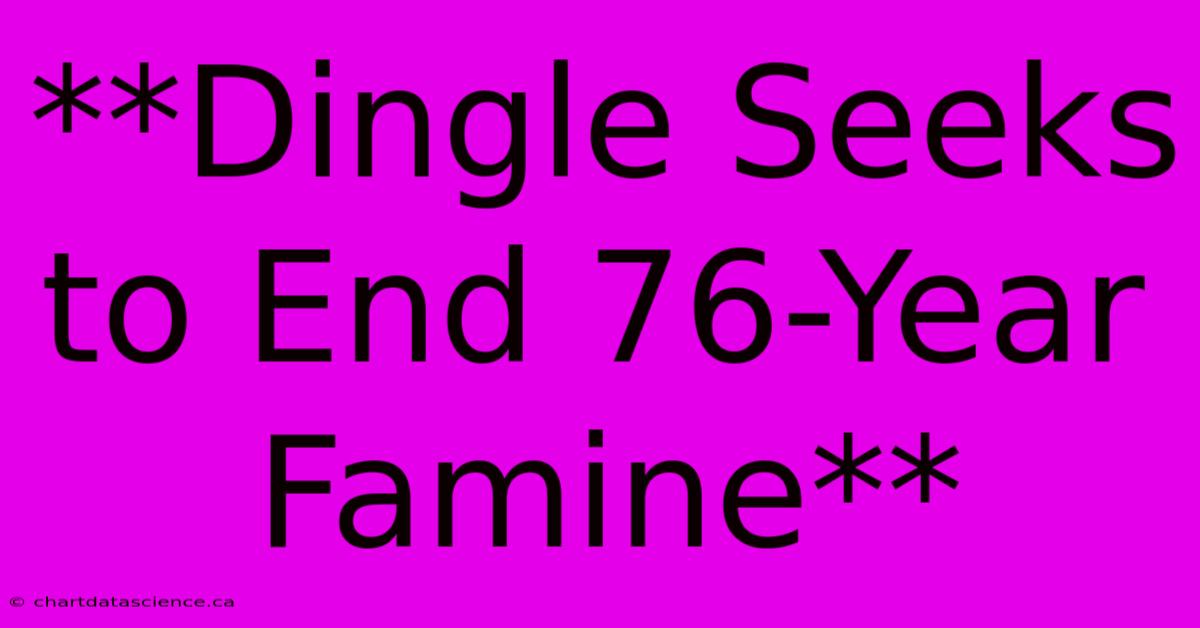 **Dingle Seeks to End 76-Year Famine**

© chartdatascience.ca